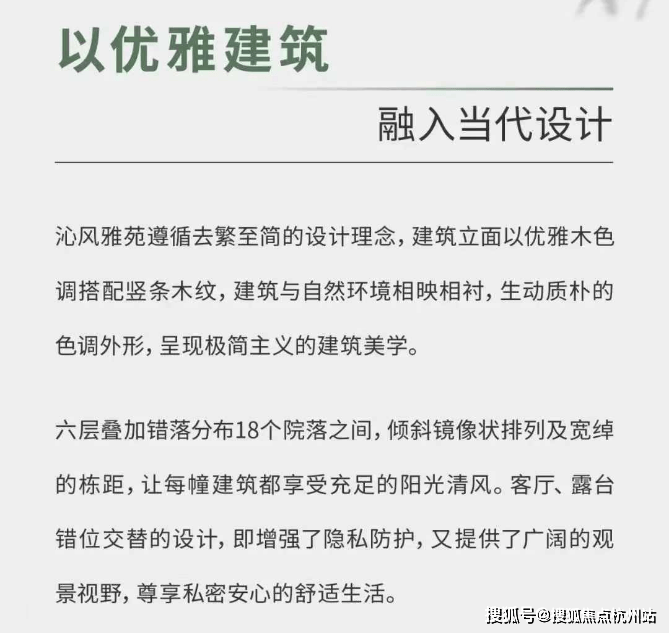 以优雅建筑

融入当代设计

沁风雅苑遵循去繁至简的设计理念，建筑立面以优雅木色调搭配竖条木纹，建筑与自然环境相映相衬，生动质朴的色调外形，呈现极简主义的建筑美学。

六层叠加错落分布18个院落之间，倾斜镜像状排列及宽绰的栋距，让每幢建筑都享受充足的阳光清风。客厅、露台错位交替的设计，即增强了隐私防护，又提供了广阔的观景视野，尊享私密安心的舒适生活。

搜狐号@搜狐焦点杭州站